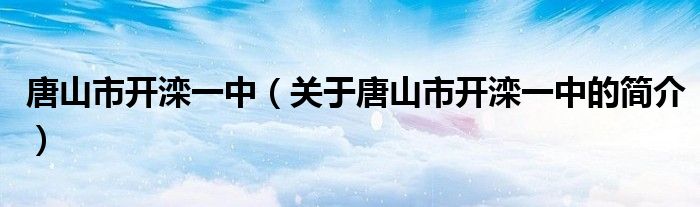 唐山市开滦一中（关于唐山市开滦一中的简介）